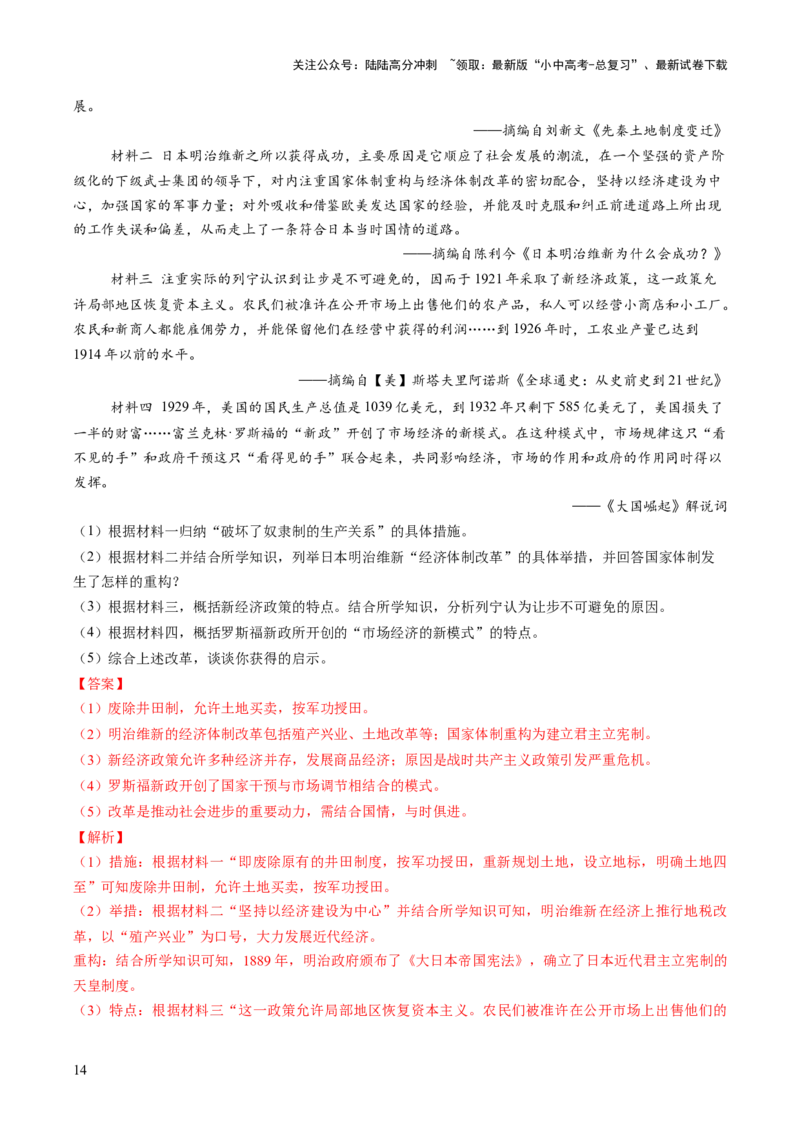 关注公众号：陆陆高分冲刺 ~领取：最新版“小中高考-总复习”、最新试卷下载

展。

——摘编自刘新文《先秦土地制度变迁》

材料二 日本明治维新之所以获得成功，主要原因是它顺应了社会发展的潮流，在一个坚强的资产阶级化的下级武士集团的领导下，对内注重国家体制重构与经济体制改革的密切配合，坚持以经济建设为中心，加强国家的军事力量；对外吸收和借鉴欧美发达国家的经验，并能及时克服和纠正前进道路上所出现的工作失误和偏差，从而走上了一条符合日本当时国情的道路。

——摘编自陈利今《日本明治维新为什么会成功？》

材料三 注重实际的列宁认识到让步是不可避免的，因而于1921年采取了新经济政策，这一政策允许局部地区恢复资本主义。农民们被准许在公开市场上出售他们的农产品，私人可以经营小商店和小工厂。农民和新商人都能雇佣劳力，并能保留他们在经营中获得的利润……到1926年时，工农业产量已达到1914年以前的水平。

——摘编自【美】斯塔夫里阿诺斯《全球通史：从史前史到21世纪》

材料四 1929年，美国的国民生产总值是1039亿美元，到1932年只剩下585亿美元了，美国损失了一半的财富……富兰克林·罗斯福的“新政”开创了市场经济的新模式。在这种模式中，市场规律这只“看不见的手”和政府干预这只“看得见的手”联合起来，共同影响经济，市场的作用和政府的作用同时得以发挥。

——《大国崛起》解说词

（1）根据材料一归纳“破坏了奴隶制的生产关系”的具体措施。

（2）根据材料二并结合所学知识，列举日本明治维新“经济体制改革”的具体举措，并回答国家体制发生了怎样的重构？

（3）根据材料三，概括新经济政策的特点。结合所学知识，分析列宁认为让步不可避免的原因。

（4）根据材料四，概括罗斯福新政所开创的“市场经济的新模式”的特点。

（5）综合上述改革，谈谈你获得的启示。

【答案】

（1）废除井田制，允许土地买卖，按军功授田。

（2）明治维新的经济体制改革包括殖产兴业、土地改革等；国家体制重构为建立君主立宪制。

（3）新经济政策允许多种经济并存，发展商品经济；原因是战时共产主义政策引发严重危机。

（4）罗斯福新政开创了国家干预与市场调节相结合的模式。

（5）改革是推动社会进步的重要动力，需结合国情，与时俱进。

【解析】

（1）措施：根据材料一“即废除原有的井田制度，按军功授田，重新规划土地，设立地标，明确土地四至”可知废除井田制，允许土地买卖，按军功授田。

（2）举措：根据材料二“坚持以经济建设为中心”并结合所学知识可知，明治维新在经济上推行地税改革，以“殖产兴业”为口号，大力发展近代经济。

重构：结合所学知识可知，1889年，明治政府颁布了《大日本帝国宪法》，确立了日本近代君主立宪制的天皇制度。

（3）特点：根据材料三“这一政策允许局部地区恢复资本主义。农民们被准许在公开市场上出售他们的

14